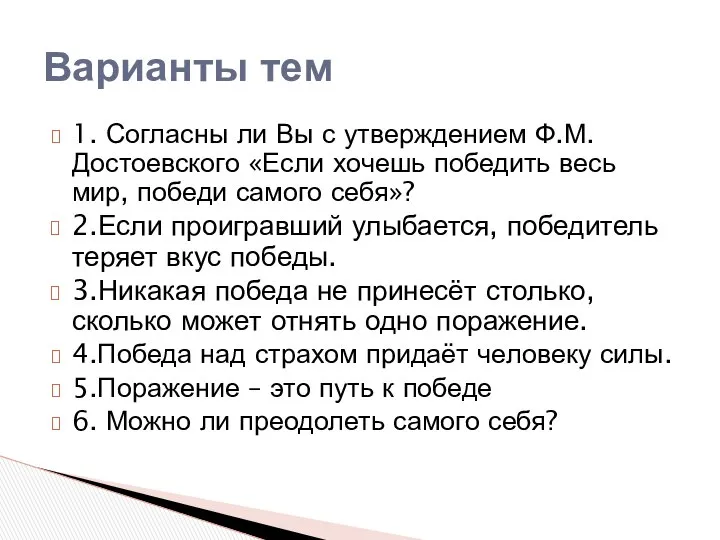 Варианты тем

1. Согласны ли Вы с утверждением Ф.М. Достоевского «Если хочешь победить весь мир, победи самого себя»?

2.Если проигравший улыбается, победитель теряет вкус победы.

3.Никакая победа не принесёт столько, сколько может отнять одно поражение.

4.Победа над страхом придаёт человеку силы.

5.Поражение – это путь к победе

6. Можно ли преодолеть самого себя?